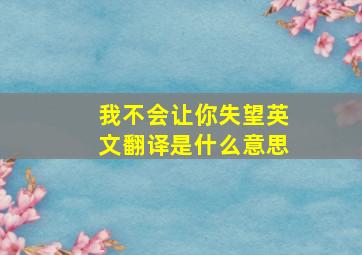 我不会让你失望英文翻译是什么意思